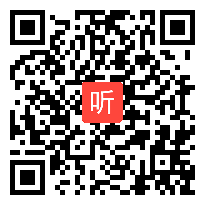 听